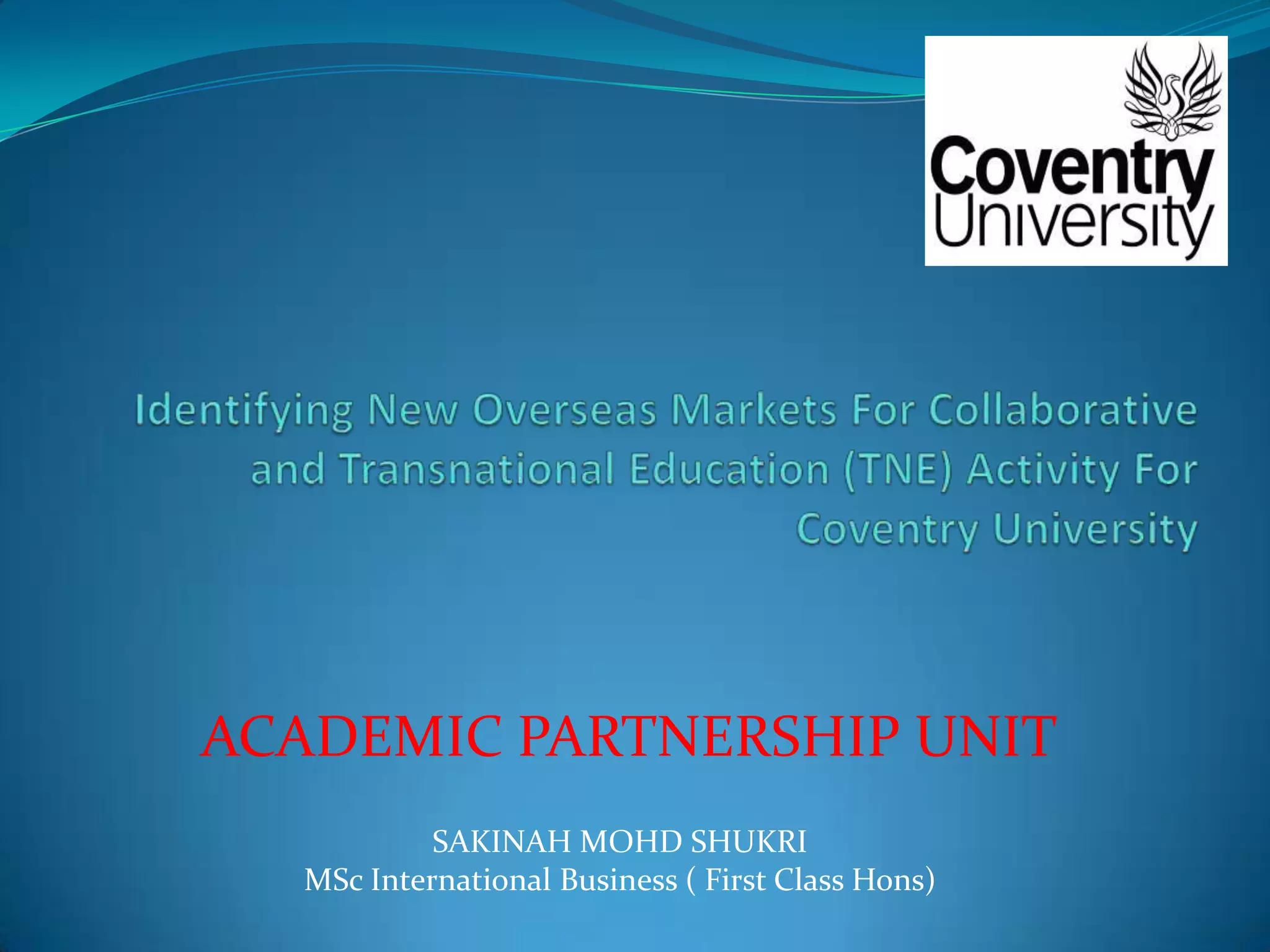 Coventry
University

Identifying New Overseas Markets For Collaborative and Transnational Education (TNE) Activity For Coventry University

ACADEMIC PARTNERSHIP UNIT

SAKINAH MOHD SHUKRI
MSc International Business ( First Class Hons)